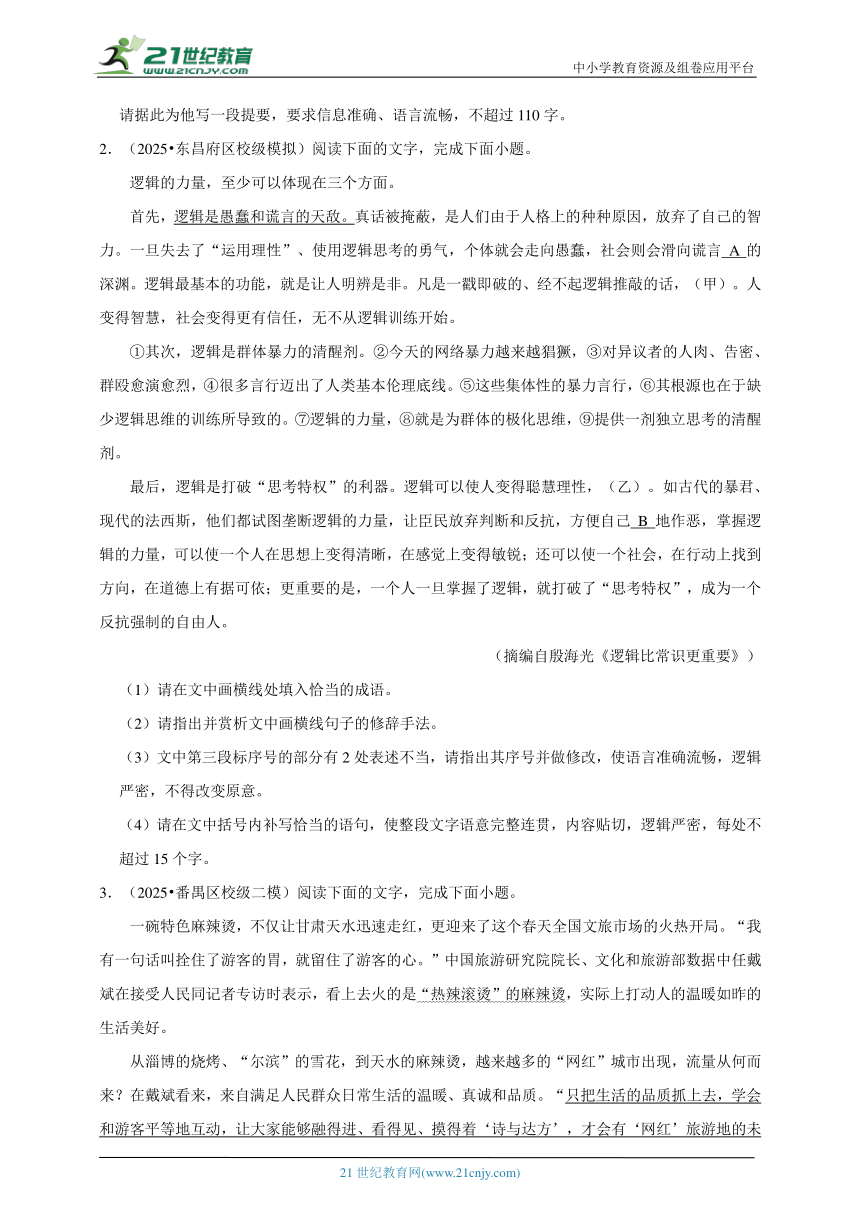 21世纪教育 www.21cnjy.com

中小学教育资源及组卷应用平台

请据此为他写一段提要，要求信息准确、语言流畅，不超过 110 字。

2．（2025•东昌府区校级模拟）阅读下面的文字，完成下面小题。

逻辑的力量，至少可以体现在三个方面。

首先，逻辑是愚蠢和谎言的天敌。真话被掩蔽，是人们由于人格上的种种原因，放弃了自己的智力。一旦失去了“运用理性”、使用逻辑思考的勇气，个体就会走向愚蠢，社会则会滑向谎言 A 的深渊。逻辑最基本的功能，就是让人明辨是非。凡是一戳即破的、经不起逻辑推敲的话，（甲）。人变得智慧，社会变得更有信任，无不从逻辑训练开始。

①其次，逻辑是群体暴力的清醒剂。②今天的网络暴力越来越猖獗，③对异议者的人肉、告密、群殴愈演愈烈，④很多言行迈出了人类基本伦理底线。⑤这些集体性的暴力言行，⑥其根源也在于缺少逻辑思维的训练所导致的。⑦逻辑的力量，⑧就是为群体的极化思维，⑨提供一剂独立思考的清醒剂。

最后，逻辑是打破“思考特权”的利器。逻辑可以使人变得聪慧理性，（乙）。如古代的暴君、现代的法西斯，他们都试图垄断逻辑的力量，让臣民放弃判断和反抗，方便自己 B 地作恶，掌握逻辑的力量，可以使一个人在思想上变得清晰，在感觉上变得敏锐；还可以使一个社会，在行动上找到方向，在道德上有据可依；更重要的是，一个人一旦掌握了逻辑，就打破了“思考特权”，成为一个反抗强制的自由人。

（摘编自殷海光《逻辑比常识更重要》）

（1）请在文中画横线处填入恰当的成语。

（2）请指出并赏析文中画横线句子的修辞手法。

（3）文中第三段标序号的部分有 2 处表述不当，请指出其序号并做修改，使语言准确流畅，逻辑严密，不得改变原意。

（4）请在文中括号内补写恰当的语句，使整段文字语意完整连贯，内容贴切，逻辑严密，每处不超过 15 个字。

3．（2025•番禺区校级二模）阅读下面的文字，完成下面小题。

一碗特色麻辣烫，不仅让甘肃天水迅速走红，更迎来了这个春天全国文旅市场的火热开局。“我有一句话叫拴住了游客的胃，就留住了游客的心。”中国旅游研究院院长、文化和旅游部数据中任戴斌在接受人民同记者专访时表示，看上去火的是“热辣滚烫”的麻辣烫，实际上打动人的温暖如昨的生活美好。

从淄博的烧烤、“尔滨”的雪花，到天水的麻辣烫，越来越多的“网红”城市出现，流量从何而来？在戴斌看来，来自满足人民群众日常生活的温暖、真诚和品质。“只把生活的品质抓上去，学会和游客平等地互动，让大家能够融得进、看得见、摸得着‘诗与达方’，才会有‘网红’旅游地的未

21 世纪教育网(www.21cnjy.com)